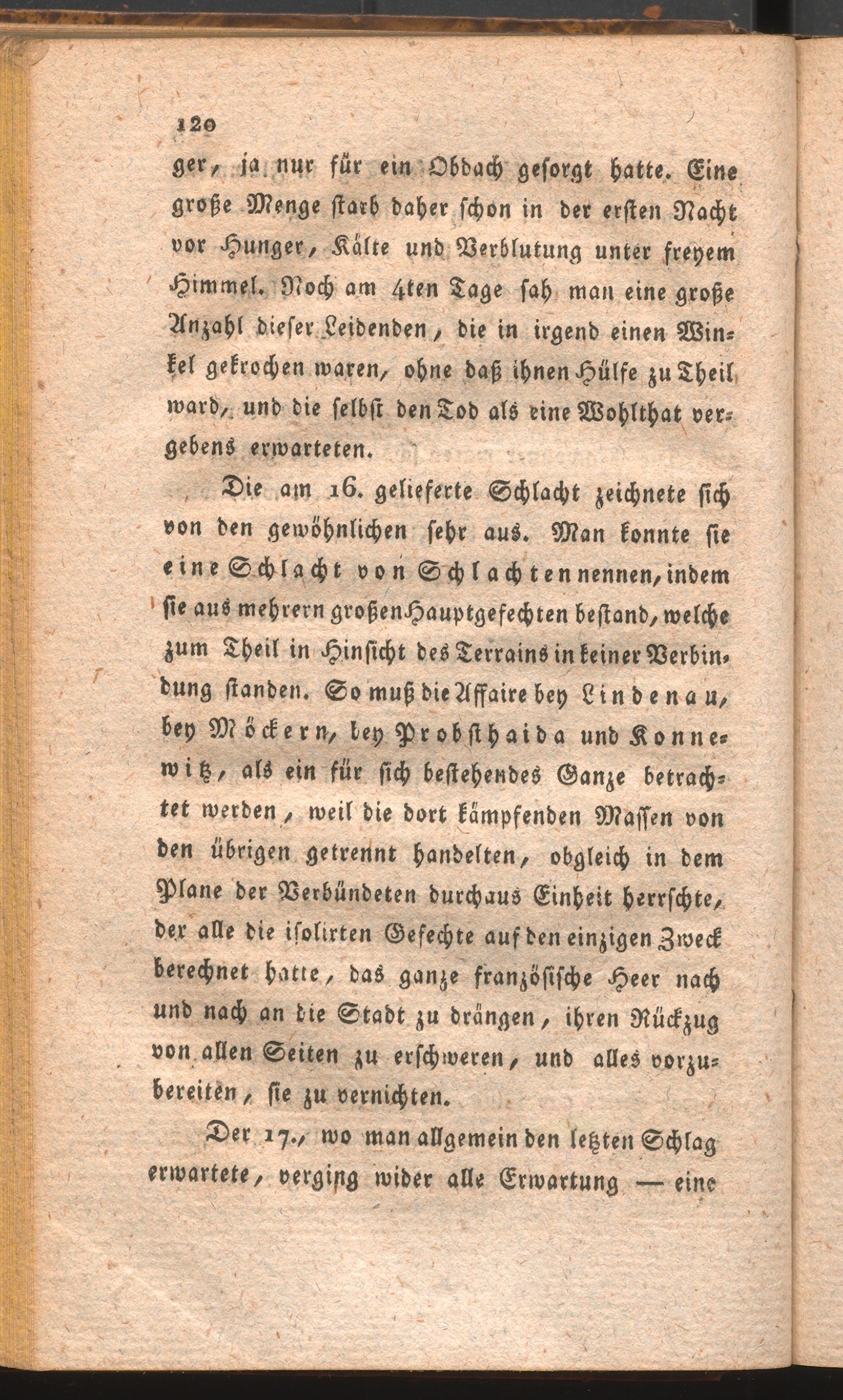 120

ger, ja nur für ein Obdach gesorgt hatte. Eine große Menge starb daher schon in der ersten Nacht vor Hunger, Kälte und Verblutung unter freyem Himmel. Noch am 4ten Tage sah man eine große Anzahl dieser Leidenden, die in irgend einen Winkel gekrochen waren, ohne daß ihnen Hülfe zu Theil ward, und die selbst den Tod als eine Wohlthat vergebens erwarteten.

Die am 16. gelieferte Schlacht zeichnete sich von den gewöhnlichen sehr aus. Man konnte sie eine Schlacht von Schlachten nennen, indem sie aus mehrern großen Hauptgefechten bestand, welche zum Theil in Hinsicht des Terrains in keiner Verbindung standen. So muß die Affaire bey Lindenau, bey Möckern, bey Probsthaida und Konnewitz, als ein für sich bestehendes Ganze betrachtet werden, weil die dort kämpfenden Massen von den übrigen getrennt handelten, obgleich in dem Plane der Verbündeten durchaus Einheit herrschte, der alle die isolirten Gefechte auf den einzigen Zweck berechnet hatte, das ganze französische Heer nach und nach an die Stadt zu drängen, ihren Rückzug von allen Seiten zu erschweren, und alles vorzubereiten, sie zu vernichten.

Der 17., wo man allgemein den letzten Schlag erwartete, verging wider alle Erwartung — eine